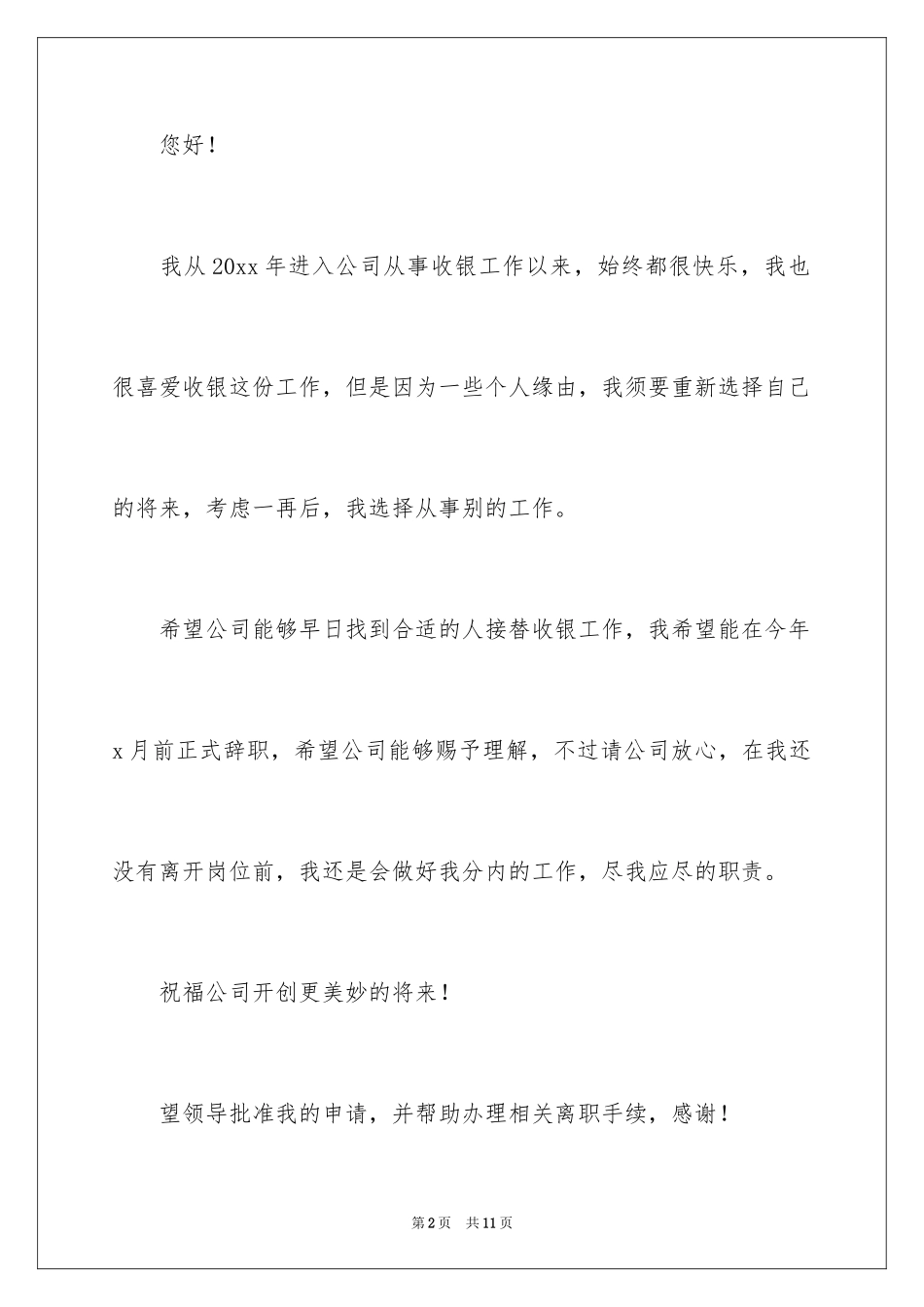 您好！

我从20xx年进入公司从事收银工作以来，始终都很快乐，我也很喜爱收银这份工作，但是因为一些个人缘由，我须要重新选择自己的将来，考虑一再后，我选择从事别的工作。

希望公司能够早日找到合适的人接替收银工作，我希望能在今年x月前正式辞职，希望公司能够赐予理解，不过请公司放心，在我还没有离开岗位前，我还是会做好我分内的工作，尽我应尽的职责。

祝福公司开创更美妙的将来！

望领导批准我的申请，并帮助办理相关离职手续，感谢！

第2页 共11页